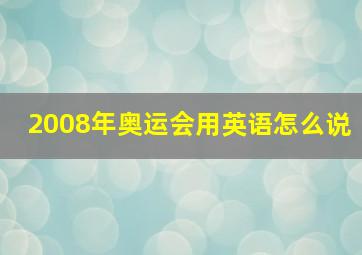 2008年奥运会用英语怎么说